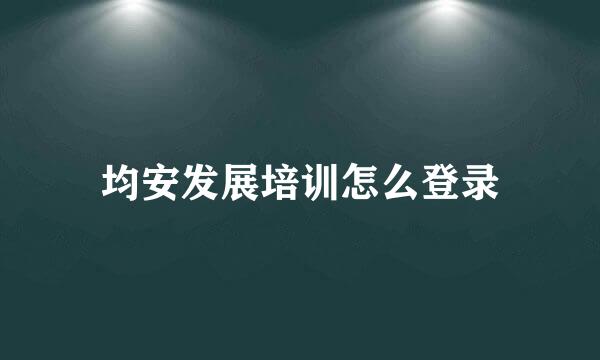 均安发展培训怎么登录